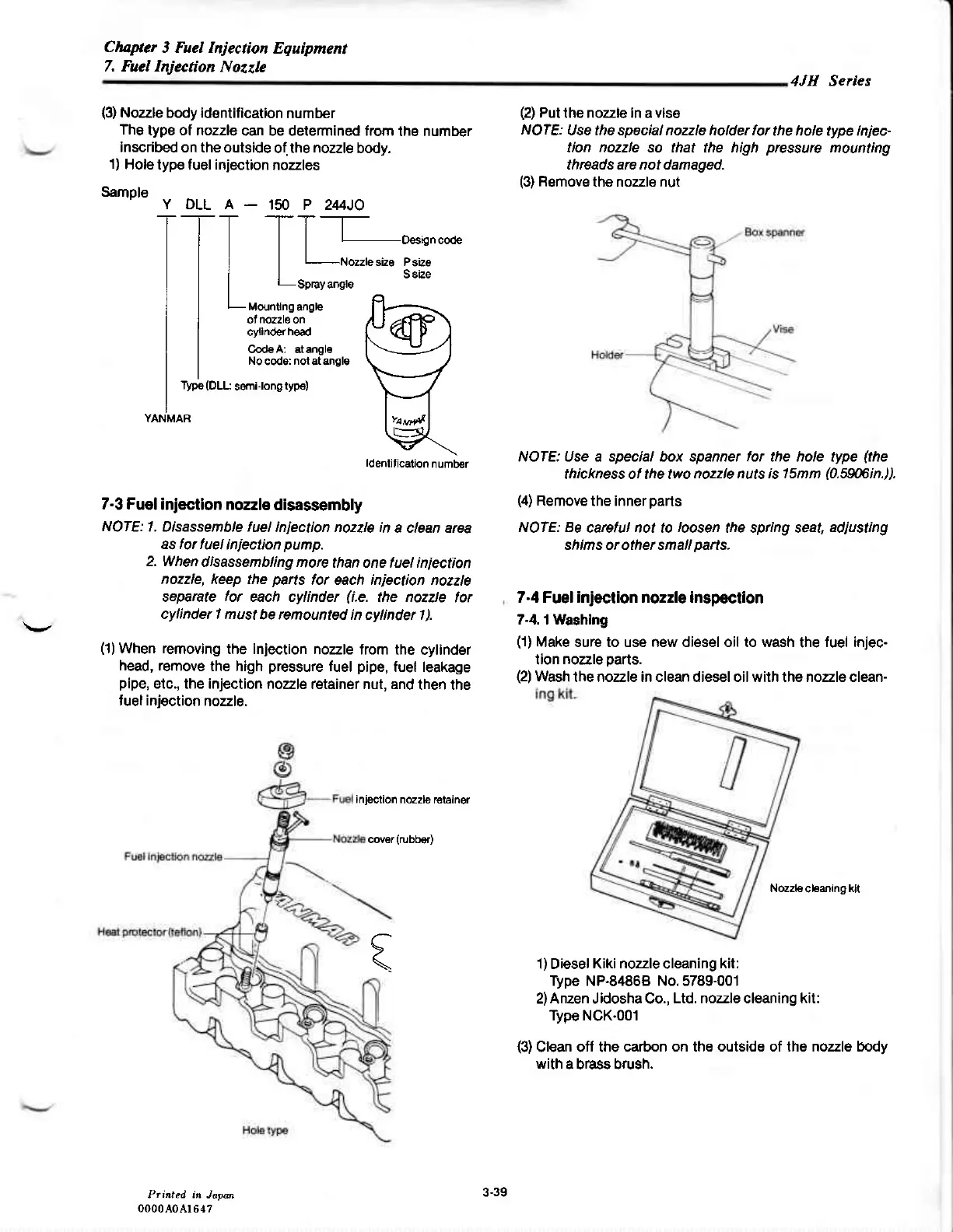 Chapter 3 Fuel Injection Equipment
7. Fuel Injection Nozzle

4JH Series

(3) Nozzle body identification number
The type of nozzle can be determined from the number inscribed on the outside of the nozzle body.
1) Hole type fuel injection nozzles

Sample
Y DLL A — 150 P 244JO

Design code
Nozzle size P size
S size
Spray angle
Mounting angle of nozzle on cylinder head
Code A: at angle
No code: not at angle
Type (DLL: semi-long type)
YANMAR
YANMAR
Identification number

7-3 Fuel injection nozzle disassembly
NOTE: 1. Disassemble fuel injection nozzle in a clean area as for fuel injection pump.
2. When disassembling more than one fuel injection nozzle, keep the parts for each injection nozzle separate for each cylinder (i.e. the nozzle for cylinder 1 must be remounted in cylinder 1).

(1) When removing the injection nozzle from the cylinder head, remove the high pressure fuel pipe, fuel leakage pipe, etc., the injection nozzle retainer nut, and then the fuel injection nozzle.

Fuel injection nozzle retainer
Nozzle cover (rubber)
Fuel injection nozzle
Heat protector (teflon)
YANMAR
Hole type

(2) Put the nozzle in a vise
NOTE: Use the special nozzle holder for the hole type injection nozzle so that the high pressure mounting threads are not damaged.
(3) Remove the nozzle nut

Box spanner
Vise
Holder

NOTE: Use a special box spanner for the hole type (the thickness of the two nozzle nuts is 15mm (0.5906in.)).

(4) Remove the inner parts

NOTE: Be careful not to loosen the spring seat, adjusting shims or other small parts.

7-4 Fuel injection nozzle inspection
7-4. 1 Washing
(1) Make sure to use new diesel oil to wash the fuel injection nozzle parts.
(2) Wash the nozzle in clean diesel oil with the nozzle cleaning kit.

Nozzle cleaning kit

1) Diesel Kiki nozzle cleaning kit:
Type NP-8486B No. 5789-001
2) Anzen Jidosha Co., Ltd. nozzle cleaning kit:
Type NCK-001

(3) Clean off the carbon on the outside of the nozzle body with a brass brush.

Printed in Japan
0000A0A1647

3-39